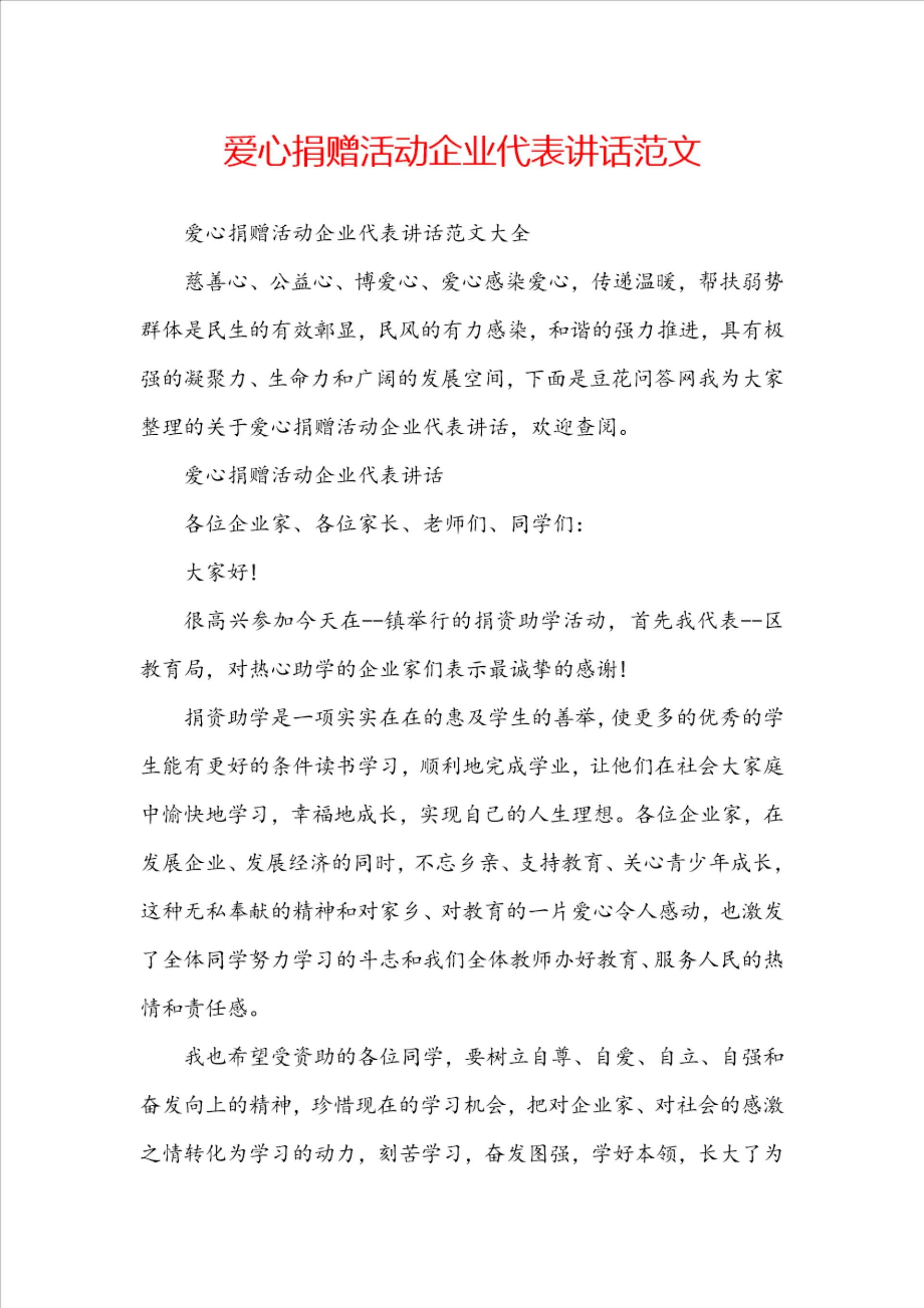 爱心捐赠活动企业代表讲话范文

爱心捐赠活动企业代表讲话范文大全

慈善心、公益心、博爱心、爱心感染爱心，传递温暖，帮扶弱势群体是民生的有效彰显，民风的有力感染，和谐的强力推进，具有极强的凝聚力、生命力和广阔的发展空间，下面是豆花问答网我为大家整理的关于爱心捐赠活动企业代表讲话，欢迎查阅。

爱心捐赠活动企业代表讲话

各位企业家、各位家长、老师们、同学们：

大家好！

很高兴参加今天在--镇举行的捐资助学活动，首先我代表--区教育局，对热心助学的企业家们表示最诚挚的感谢！

捐资助学是一项实实在在的惠及学生的善举，使更多的优秀的学生能有更好的条件读书学习，顺利地完成学业，让他们在社会大家庭中愉快地学习，幸福地成长，实现自己的人生理想。各位企业家，在发展企业、发展经济的同时，不忘乡亲、支持教育、关心青少年成长，这种无私奉献的精神和对家乡、对教育的一片爱心令人感动，也激发了全体同学努力学习的斗志和我们全体教师办好教育、服务人民的热情和责任感。

我也希望受资助的各位同学，要树立自尊、自爱、自立、自强和奋发向上的精神，珍惜现在的学习机会，把对企业家、对社会的感激之情转化为学习的动力，刻苦学习，奋发图强，学好本领，长大了为